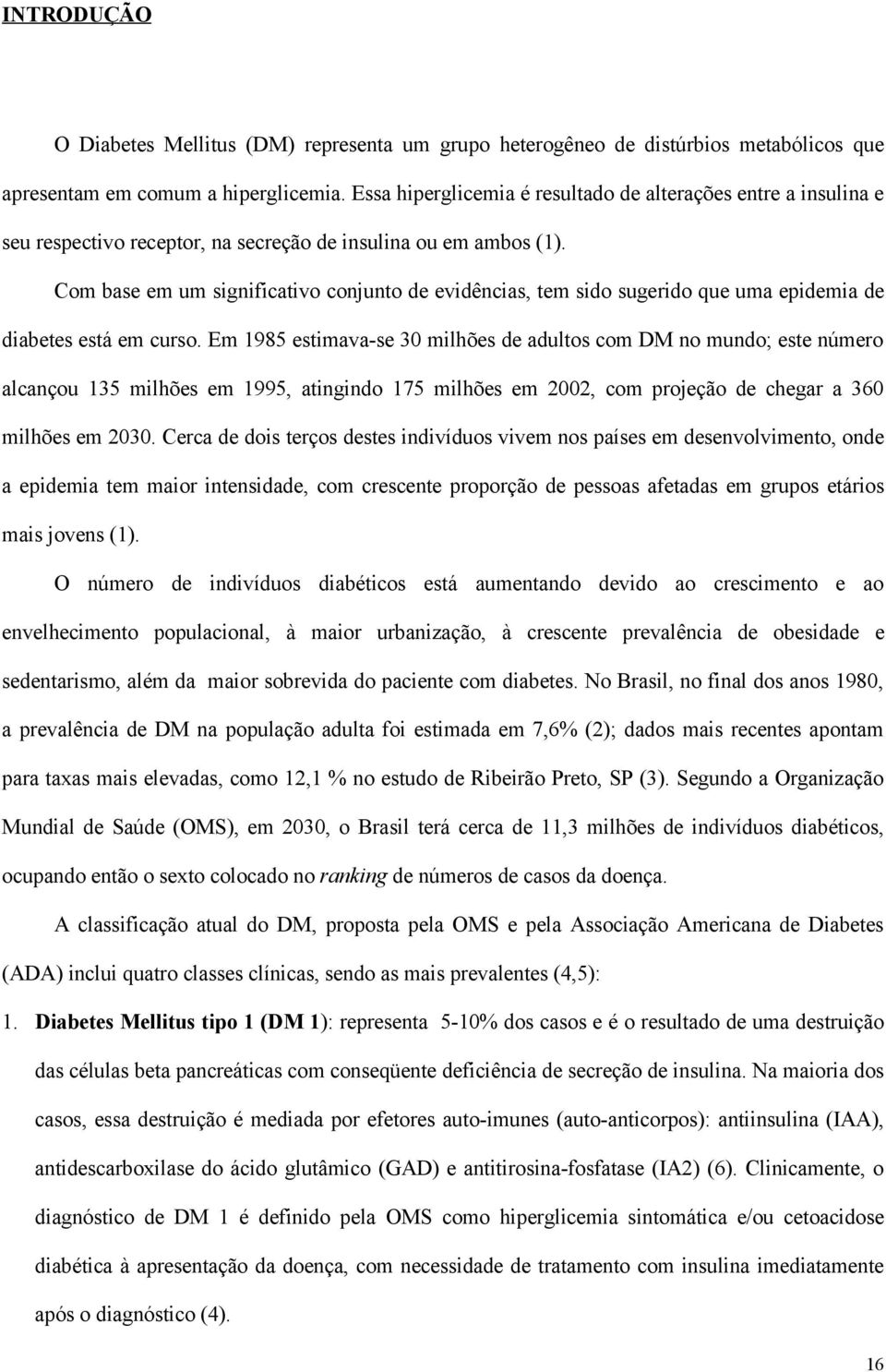 INTRODUÇÃO

O Diabetes Mellitus (DM) representa um grupo heterogêneo de distúrbios metabólicos que apresentam em comum a hiperglicemia. Essa hiperglicemia é resultado de alterações entre a insulina e seu respectivo receptor, na secreção de insulina ou em ambos (1).

Com base em um significativo conjunto de evidências, tem sido sugerido que uma epidemia de diabetes está em curso. Em 1985 estimava-se 30 milhões de adultos com DM no mundo; este número alcançou 135 milhões em 1995, atingindo 175 milhões em 2002, com projeção de chegar a 360 milhões em 2030. Cerca de dois terços destes indivíduos vivem nos países em desenvolvimento, onde a epidemia tem maior intensidade, com crescente proporção de pessoas afetadas em grupos etários mais jovens (1).

O número de indivíduos diabéticos está aumentando devido ao crescimento e ao envelhecimento populacional, à maior urbanização, à crescente prevalência de obesidade e sedentarismo, além da maior sobrevida do paciente com diabetes. No Brasil, no final dos anos 1980, a prevalência de DM na população adulta foi estimada em 7,6% (2); dados mais recentes apontam para taxas mais elevadas, como 12,1 % no estudo de Ribeirão Preto, SP (3). Segundo a Organização Mundial de Saúde (OMS), em 2030, o Brasil terá cerca de 11,3 milhões de indivíduos diabéticos, ocupando então o sexto colocado no ranking de números de casos da doença.

A classificação atual do DM, proposta pela OMS e pela Associação Americana de Diabetes (ADA) inclui quatro classes clínicas, sendo as mais prevalentes (4,5):

1. Diabetes Mellitus tipo 1 (DM 1): representa 5-10% dos casos e é o resultado de uma destruição das células beta pancreáticas com conseqüente deficiência de secreção de insulina. Na maioria dos casos, essa destruição é mediada por efetores auto-imunes (auto-anticorpos): antiinsulina (IAA), antidescarboxilase do ácido glutâmico (GAD) e antitirosina-fosfatase (IA2) (6). Clinicamente, o diagnóstico de DM 1 é definido pela OMS como hiperglicemia sintomática e/ou cetoacidose diabética à apresentação da doença, com necessidade de tratamento com insulina imediatamente após o diagnóstico (4).

16